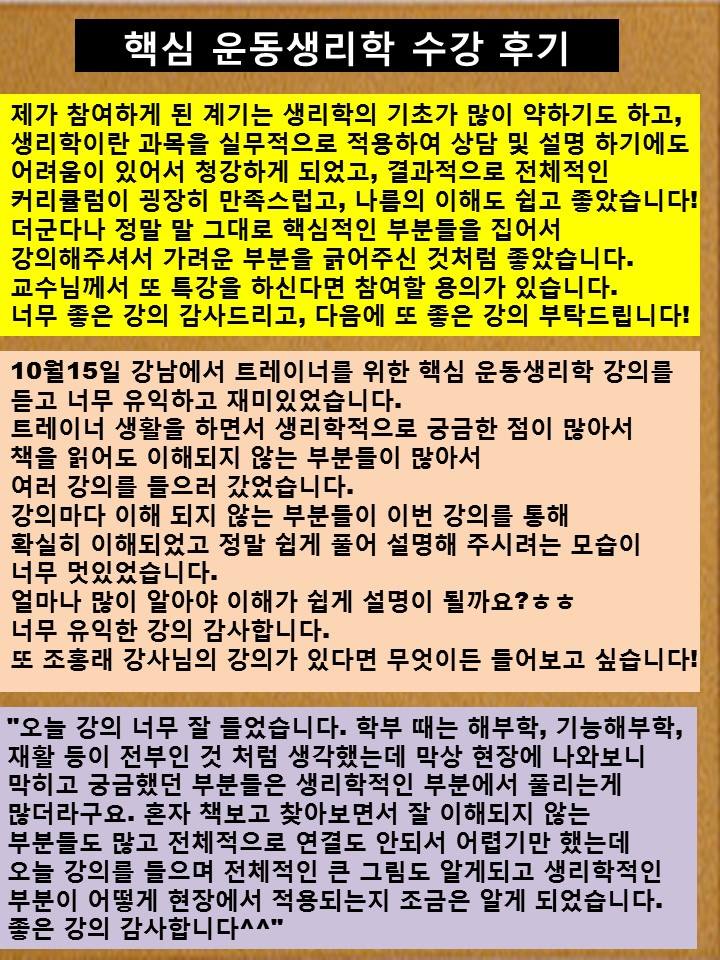 핵심 운동생리학 수강 후기

제가 참여하게 된 계기는 생리학의 기초가 많이 약하기도 하고, 생리학이란 과목을 실무적으로 적용하여 상담 및 설명 하기에도 어려움이 있어서 청강하게 되었고, 결과적으로 전체적인 커리큘럼이 굉장히 만족스럽고, 나름의 이해도 쉽고 좋았습니다! 더군다나 정말 말 그대로 핵심적인 부분들을 집어서 강의해주셔서 가려운 부분을 긁어주신 것처럼 좋았습니다. 교수님께서 또 특강을 하신다면 참여할 용의가 있습니다. 너무 좋은 강의 감사드리고, 다음에 또 좋은 강의 부탁드립니다!

10월15일 강남에서 트레이너를 위한 핵심 운동생리학 강의를 듣고 너무 유익하고 재미있었습니다.
트레이너 생활을 하면서 생리학적으로 궁금한 점이 많아서 책을 읽어도 이해되지 않는 부분들이 많아서 여러 강의를 들으러 갔었습니다.
강의마다 이해 되지 않는 부분들이 이번 강의를 통해 확실히 이해되었고 정말 쉽게 풀어 설명해 주시려는 모습이 너무 멋있었습니다.
얼마나 많이 알아야 이해가 쉽게 설명이 될까요?ㅎㅎ
너무 유익한 강의 감사합니다.
또 조홍래 강사님의 강의가 있다면 무엇이든 들어보고 싶습니다!

"오늘 강의 너무 잘 들었습니다. 학부 때는 해부학, 기능해부학, 재활 등이 전부인 것 처럼 생각했는데 막상 현장에 나와보니 막히고 궁금했던 부분들은 생리학적인 부분에서 풀리는게 많더라구요. 혼자 책보고 찾아보면서 잘 이해되지 않는 부분들도 많고 전체적으로 연결도 안되서 어렵기만 했는데 오늘 강의를 들으며 전체적인 큰 그림도 알게되고 생리학적인 부분이 어떻게 현장에서 적용되는지 조금은 알게 되었습니다. 좋은 강의 감사합니다^^"